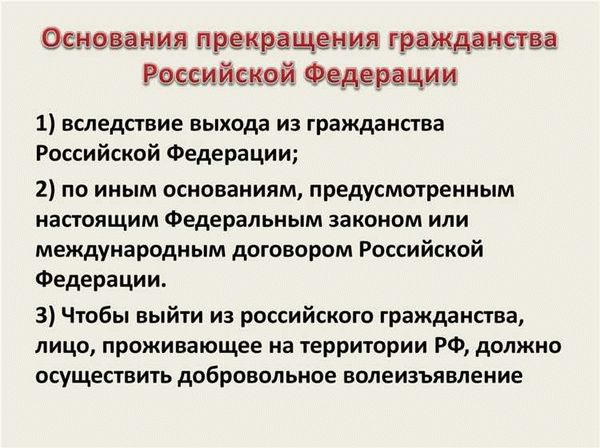 Основания прекращения гражданства Российской Федерации

1) вследствие выхода из гражданства Российской Федерации;

2) по иным основаниям, предусмотренным настоящим Федеральным законом или международным договором Российской Федерации.

3) Чтобы выйти из российского гражданства, лицо, проживающее на территории РФ, должно осуществить добровольное волеизъявление